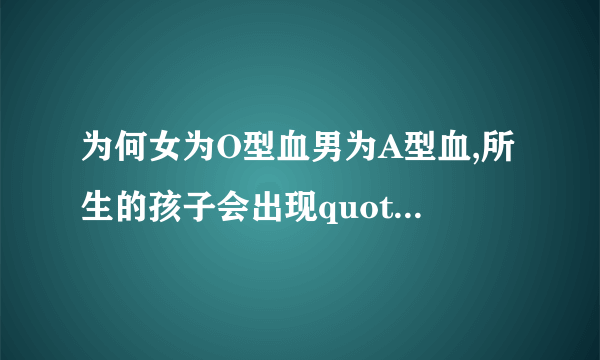 为何女为O型血男为A型血,所生的孩子会出现quot...